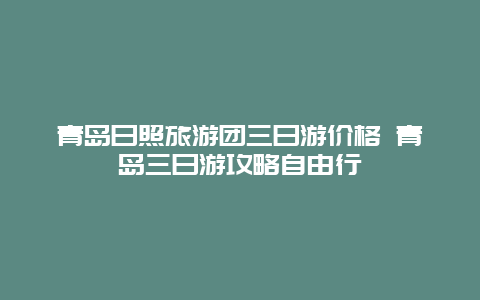 青岛日照旅游团三日游价格 青岛三日游攻略自由行